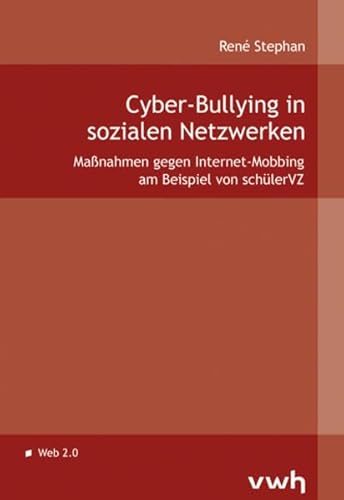 René Stephan

Cyber-Bullying in sozialen Netzwerken

Maßnahmen gegen Internet-Mobbing am Beispiel von schülerVZ

Web 2.0

vwh